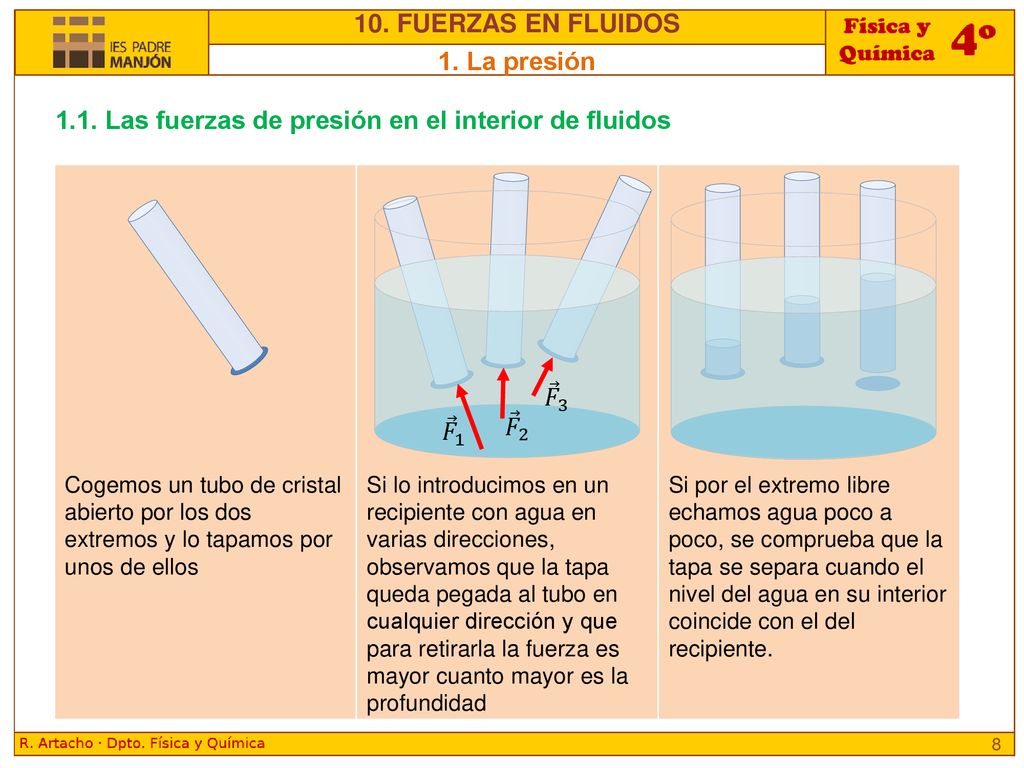 IES PADRE MANJÓN

10. FUERZAS EN FLUIDOS

1. La presión

Física y Química

4º

1.1. Las fuerzas de presión en el interior de fluidos

$\vec{F}_1$ $\vec{F}_2$ $\vec{F}_3$

Cogemos un tubo de cristal abierto por los dos extremos y lo tapamos por unos de ellos

Si lo introducimos en un recipiente con agua en varias direcciones, observamos que la tapa queda pegada al tubo en cualquier dirección y que para retirarla la fuerza es mayor cuanto mayor es la profundidad

Si por el extremo libre echamos agua poco a poco, se comprueba que la tapa se separa cuando el nivel del agua en su interior coincide con el del recipiente.

R. Artacho · Dpto. Física y Química

8